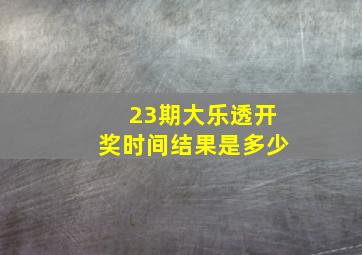 23期大乐透开奖时间结果是多少